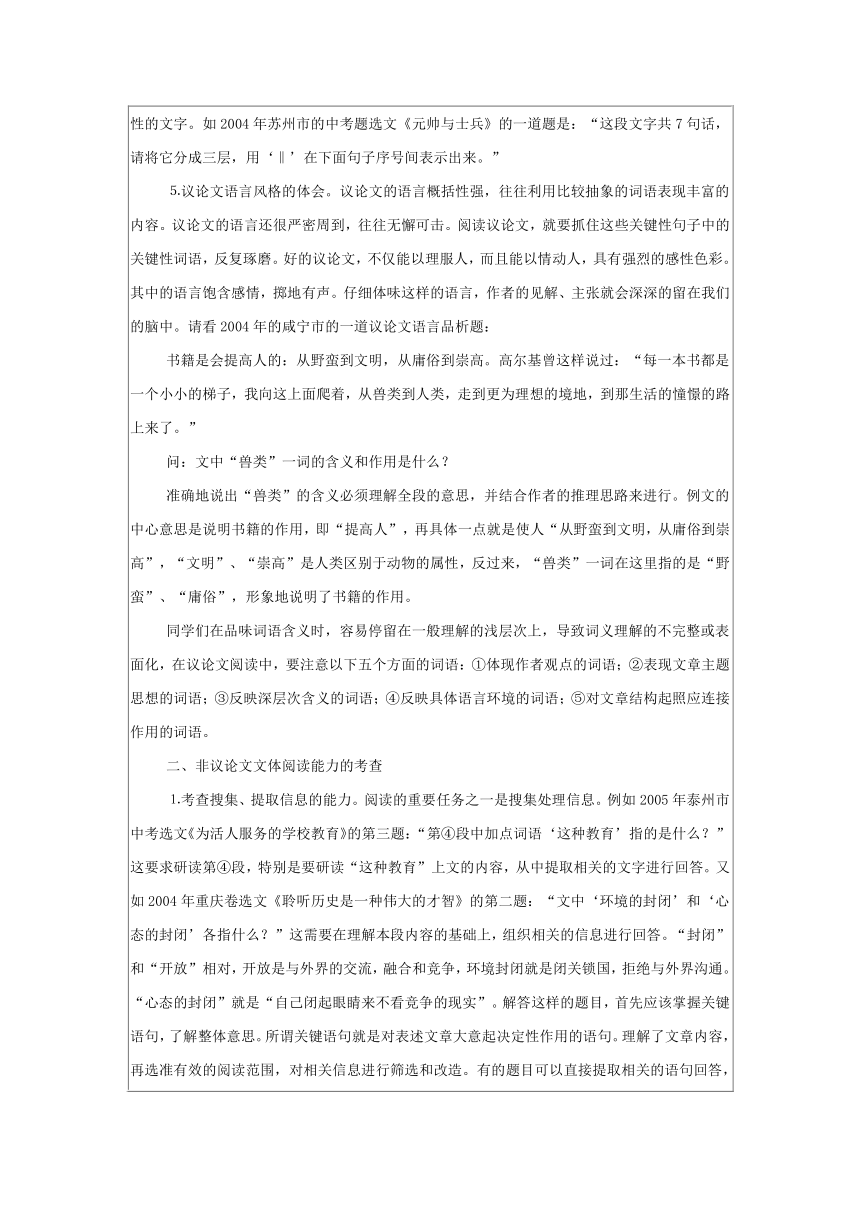 性的文字。如2004年苏州市的中考题选文《元帅与士兵》的一道题是：“这段文字共7句话，请将它分成三层，用‘‖’在下面句子序号间表示出来。”

5.议论文语言风格的体会。议论文的语言概括性强，往往利用比较抽象的词语表现丰富的内容。议论文的语言还很严密周到，往往无懈可击。阅读议论文，就要抓住这些关键性句子中的关键性词语，反复琢磨。好的议论文，不仅能以理服人，而且能以情动人，具有强烈的感性色彩。其中的语言饱含感情，掷地有声。仔细体味这样的语言，作者的见解、主张就会深深的留在我们的脑中。请看2004年的咸宁市的一道议论文语言品析题：

书籍是会提高人的：从野蛮到文明，从庸俗到崇高。高尔基曾这样说过：“每一本书都是一个小小的梯子，我向这上面爬着，从兽类到人类，走到更为理想的境地，到那生活的憧憬的路上来了。”

问：文中“兽类”一词的含义和作用是什么？

准确地说出“兽类”的含义必须理解全段的意思，并结合作者的推理思路来进行。例文的中心意思是说明书籍的作用，即“提高人”，再具体一点就是使人“从野蛮到文明，从庸俗到崇高”，“文明”、“崇高”是人类区别于动物的属性，反过来，“兽类”一词在这里指的是“野蛮”、“庸俗”，形象地说明了书籍的作用。

同学们在品味词语含义时，容易停留在一般理解的浅层次上，导致词义理解的不完整或表面化，在议论文阅读中，要注意以下五个方面的词语：①体现作者观点的词语；②表现文章主题思想的词语；③反映深层次含义的词语；④反映具体语言环境的词语；⑤对文章结构起照应连接作用的词语。

二、非议论文文体阅读能力的考查

1.考查搜集、提取信息的能力。阅读的重要任务之一是搜集处理信息。例如2005年泰州市中考选文《为活人服务的学校教育》的第三题：“第④段中加点词语‘这种教育’指的是什么？”这要求研读第④段，特别是要研读“这种教育”上文的内容，从中提取相关的文字进行回答。又如2004年重庆卷选文《聆听历史是一种伟大的才智》的第二题：“文中‘环境的封闭’和‘心态的封闭’各指什么？”这需要在理解本段内容的基础上，组织相关的信息进行回答。“封闭”和“开放”相对，开放是与外界的交流，融合和竞争，环境封闭就是闭关锁国，拒绝与外界沟通。“心态的封闭”就是“自己闭起眼睛来不看竞争的现实”。解答这样的题目，首先应该掌握关键语句，了解整体意思。所谓关键语句就是对表述文章大意起决定性作用的语句。理解了文章内容，再选准有效的阅读范围，对相关信息进行筛选和改造。有的题目可以直接提取相关的语句回答，